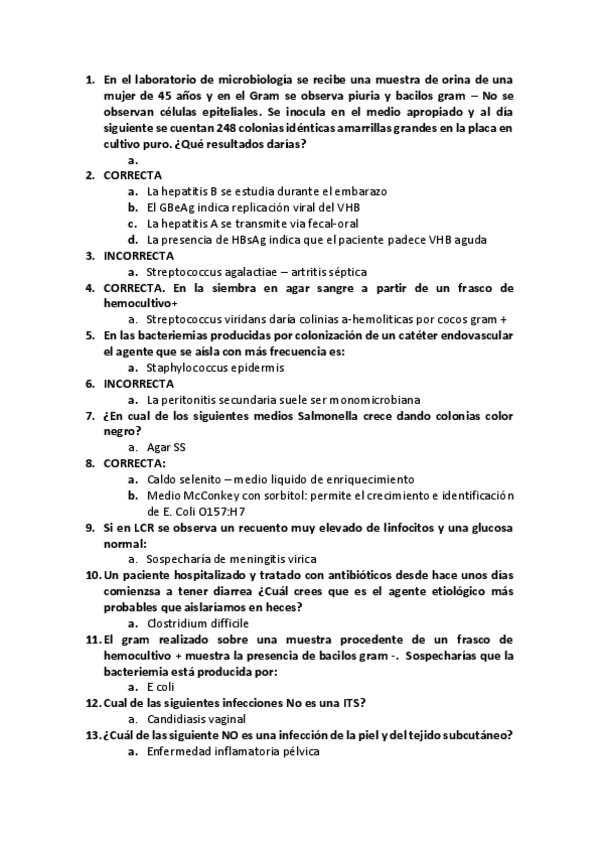 1. En el laboratorio de microbiología se recibe una muestra de orina de una mujer de 45 años y en el Gram se observa piuria y bacilos gram – No se observan células epiteliales. Se inocula en el medio apropiado y al día siguiente se cuentan 248 colonias idénticas amarrillas grandes en la placa en cultivo puro. ¿Qué resultados darías?
a.
2. CORRECTA
a. La hepatitis B se estudia durante el embarazo
b. El GBeAg indica replicación viral del VHB
c. La hepatitis A se transmite via fecal-oral
d. La presencia de HBsAg indica que el paciente padece VHB aguda
3. INCORRECTA
a. Streptococcus agalactiae – artritis séptica
4. CORRECTA. En la siembra en agar sangre a partir de un frasco de hemocultivo+
a. Streptococcus viridans daría colinias a-hemoliticas por cocos gram +
5. En las bacteriemias producidas por colonización de un catéter endovascular el agente que se aísla con más frecuencia es:
a. Staphylococcus epidermis
6. INCORRECTA
a. La peritonitis secundaria suele ser monomicrobiana
7. ¿En cual de los siguientes medios Salmonella crece dando colonias color negro?
a. Agar SS
8. CORRECTA:
a. Caldo selenito – medio liquido de enriquecimiento
b. Medio McConkey con sorbitol: permite el crecimiento e identificación de E. Coli O157:H7
9. Si en LCR se observa un recuento muy elevado de linfocitos y una glucosa normal:
a. Sospecharía de meningitis virica
10. Un paciente hospitalizado y tratado con antibióticos desde hace unos días comienzsa a tener diarrea ¿Cuál crees que es el agente etiológico más probables que aislaríamos en heces?
a. Clostridium difficile
11. El gram realizado sobre una muestra procedente de un frasco de hemocultivo + muestra la presencia de bacilos gram -. Sospecharías que la bacteriemia está producida por:
a. E coli
12. Cual de las siguientes infecciones No es una ITS?
a. Candidiasis vaginal
13. ¿Cuál de las siguiente NO es una infección de la piel y del tejido subcutáneo?
a. Enfermedad inflamatoria pélvica